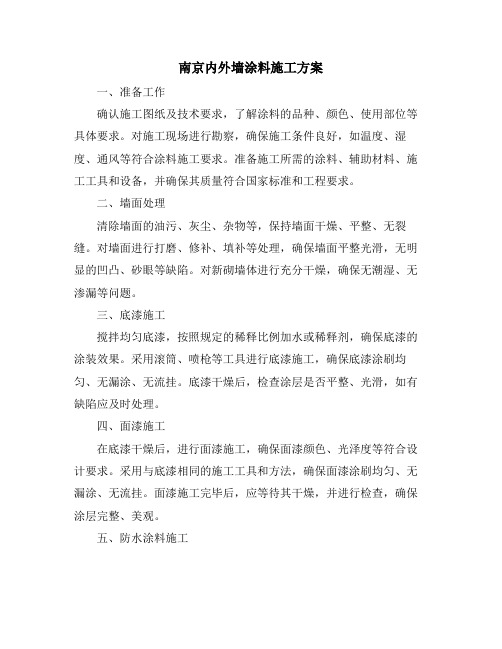 南京内外墙涂料施工方案

一、准备工作

确认施工图纸及技术要求，了解涂料的品种、颜色、使用部位等具体要求。对施工现场进行勘察，确保施工条件良好，如温度、湿度、通风等符合涂料施工要求。准备施工所需的涂料、辅助材料、施工工具和设备，并确保其质量符合国家标准和工程要求。

二、墙面处理

清除墙面的油污、灰尘、杂物等，保持墙面干燥、平整、无裂缝。对墙面进行打磨、修补、填补等处理，确保墙面平整光滑，无明显的凹凸、砂眼等缺陷。对新砌墙体进行充分干燥，确保无潮湿、无渗漏等问题。

三、底漆施工

搅拌均匀底漆，按照规定的稀释比例加水或稀释剂，确保底漆的涂装效果。采用滚筒、喷枪等工具进行底漆施工，确保底漆涂刷均匀、无漏涂、无流挂。底漆干燥后，检查涂层是否平整、光滑，如有缺陷应及时处理。

四、面漆施工

在底漆干燥后，进行面漆施工，确保面漆颜色、光泽度等符合设计要求。采用与底漆相同的施工工具和方法，确保面漆涂刷均匀、无漏涂、无流挂。面漆施工完毕后，应等待其干燥，并进行检查，确保涂层完整、美观。

五、防水涂料施工